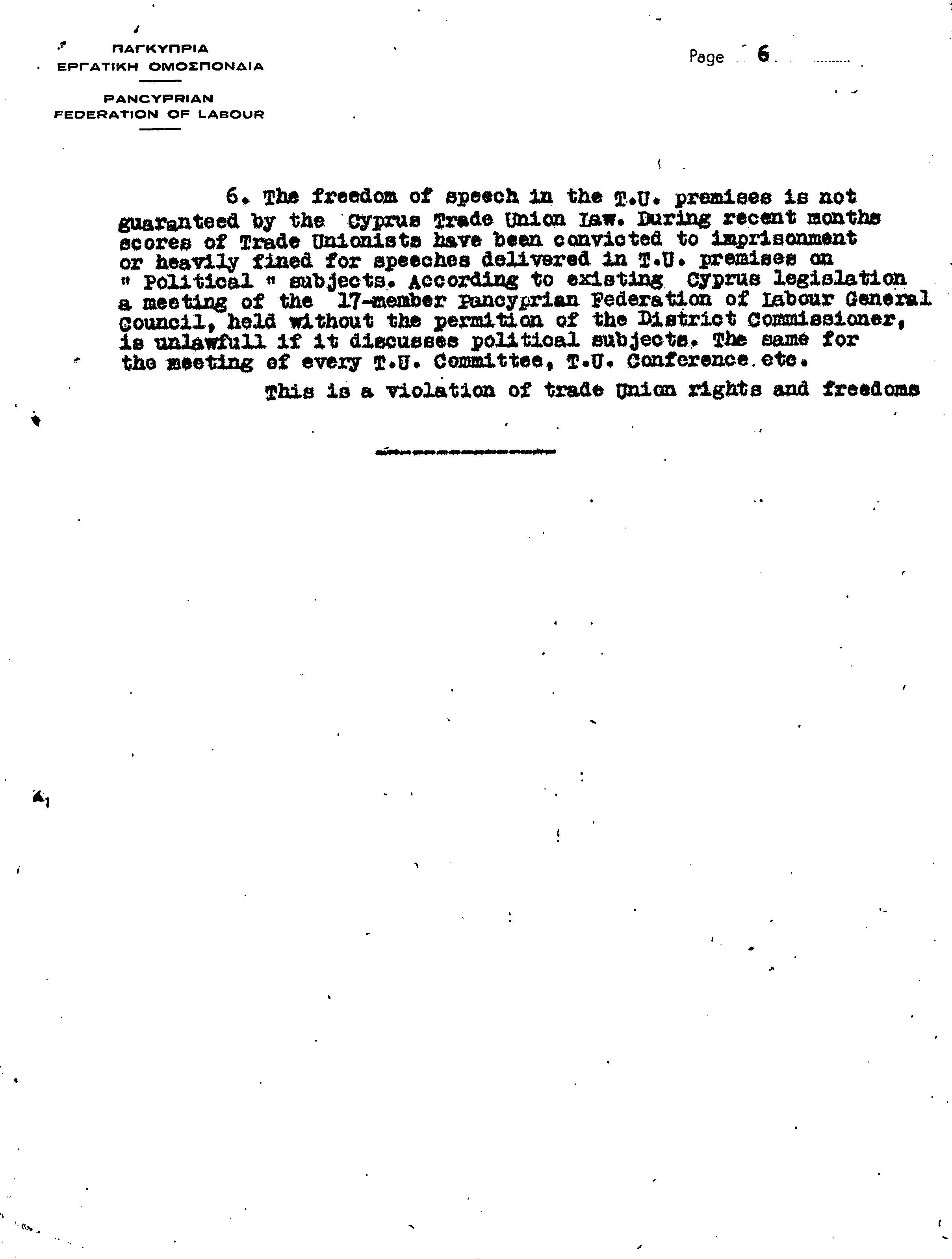 ΠΑΓΚΥΠΡΙΑ
ΕΡΓΑΤΙΚΗ ΟΜΟΣΠΟΝΔΙΑ

PANCYPRIAN
FEDERATION OF LABOUR

Page 6

6. The freedom of speech in the T.U. premises is not guaranteed by the Cyprus Trade Union Law. During recent months scores of Trade Unionists have been convicted to imprisonment or heavily fined for speeches delivered in T.U. premises on " Political " subjects. According to existing Cyprus legislation a meeting of the 17-member Pancyprian Federation of Labour General Council, held without the permition of the District Commissioner, is unlawfull if it discusses political subjects. The same for the meeting of every T.U. Committee, T.U. Conference etc.

This is a violation of trade Union rights and freedoms